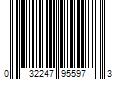 0 32247 95597 3